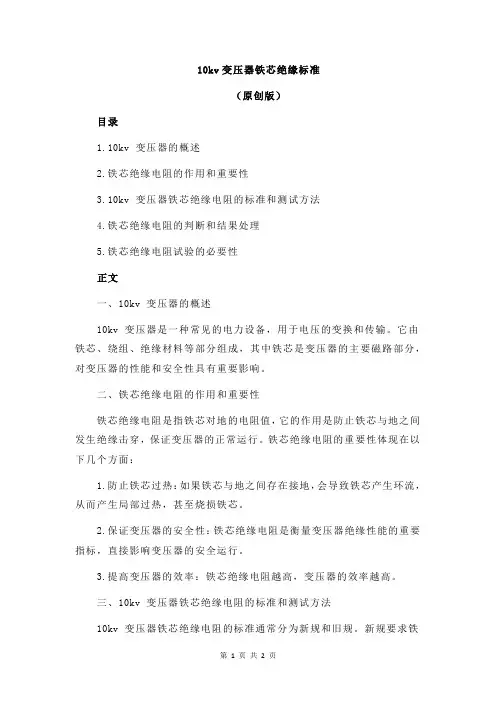 10kv 变压器铁芯绝缘标准

（原创版）

目录

1.10kv 变压器的概述

2.铁芯绝缘电阻的作用和重要性

3.10kv 变压器铁芯绝缘电阻的标准和测试方法

4.铁芯绝缘电阻的判断和结果处理

5.铁芯绝缘电阻试验的必要性

正文

一、10kv 变压器的概述

10kv 变压器是一种常见的电力设备，用于电压的变换和传输。它由铁芯、绕组、绝缘材料等部分组成，其中铁芯是变压器的主要磁路部分，对变压器的性能和安全性具有重要影响。

二、铁芯绝缘电阻的作用和重要性

铁芯绝缘电阻是指铁芯对地的电阻值，它的作用是防止铁芯与地之间发生绝缘击穿，保证变压器的正常运行。铁芯绝缘电阻的重要性体现在以下几个方面：

1.防止铁芯过热：如果铁芯与地之间存在接地，会导致铁芯产生环流，从而产生局部过热，甚至烧损铁芯。

2.保证变压器的安全性：铁芯绝缘电阻是衡量变压器绝缘性能的重要指标，直接影响变压器的安全运行。

3.提高变压器的效率：铁芯绝缘电阻越高，变压器的效率越高。

三、10kv 变压器铁芯绝缘电阻的标准和测试方法

10kv 变压器铁芯绝缘电阻的标准通常分为新规和旧规。新规要求铁

第 1 页 共 2 页